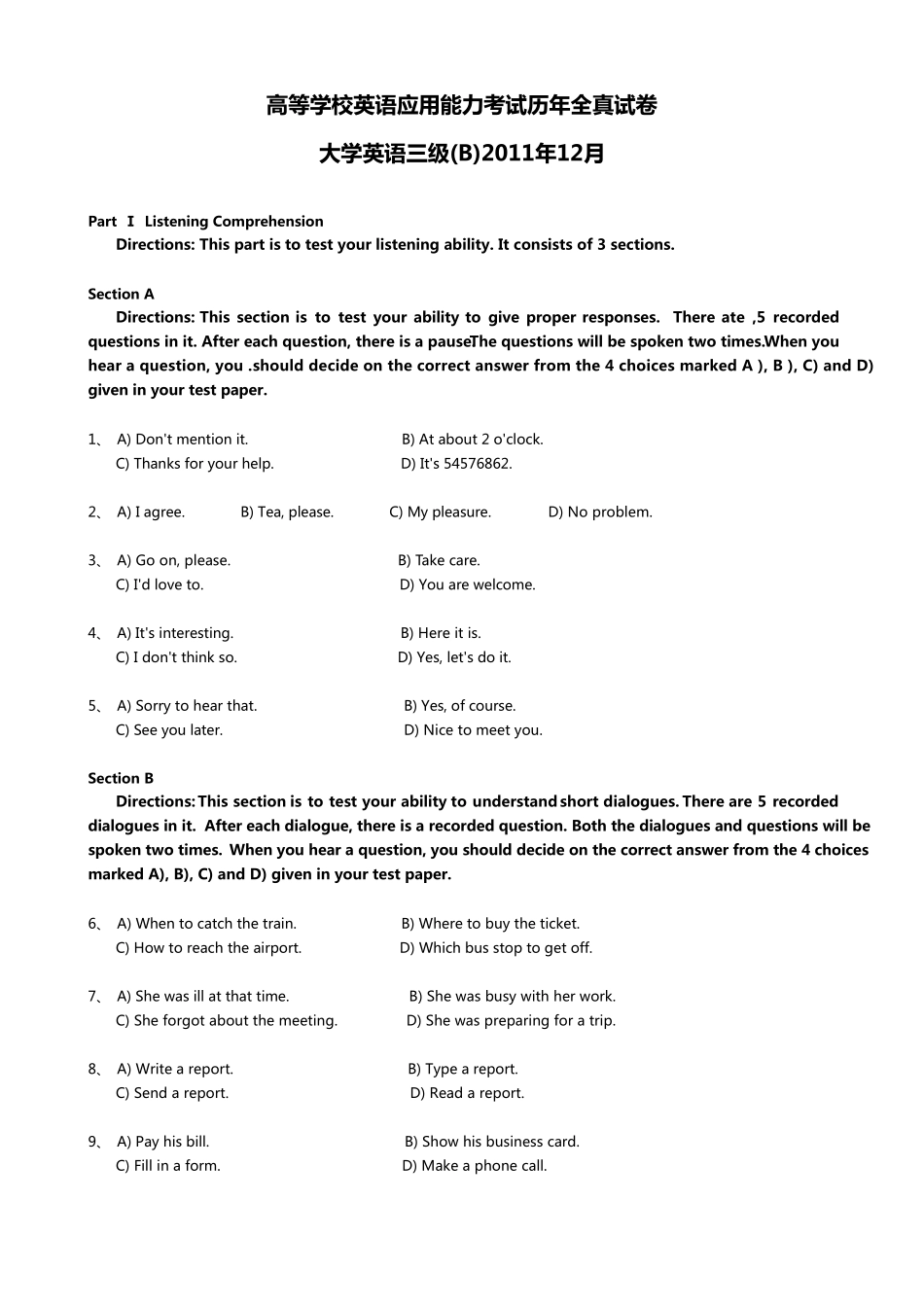 高等学校英语应用能力考试历年全真试卷

大学英语三级(B)2011年12月

Part Ⅰ Listening Comprehension

Directions: This part is to test your listening ability. It consists of 3 sections.

Section A

Directions: This section is to test your ability to give proper responses. There ate ,5 recorded questions in it. After each question, there is a pauseThe questions will be spoken two times.When you hear a question, you .should decide on the correct answer from the 4 choices marked A ), B ), C) and D) given in your test paper.

1、 A) Don't mention it. B) At about 2 o'clock.
C) Thanks for your help. D) It's 54576862.

2、 A) I agree. B) Tea, please. C) My pleasure. D) No problem.

3、 A) Go on, please. B) Take care.
C) I'd love to. D) You are welcome.

4、 A) It's interesting. B) Here it is.
C) I don't think so. D) Yes, let's do it.

5、 A) Sorry to hear that. B) Yes, of course.
C) See you later. D) Nice to meet you.

Section B

Directions: This section is to test your ability to understand short dialogues. There are 5 recorded dialogues in it. After each dialogue, there is a recorded question. Both the dialogues and questions will be spoken two times. When you hear a question, you should decide on the correct answer from the 4 choices marked A), B), C) and D) given in your test paper.

6、 A) When to catch the train. B) Where to buy the ticket.
C) How to reach the airport. D) Which bus stop to get off.

7、 A) She was ill at that time. B) She was busy with her work.
C) She forgot about the meeting. D) She was preparing for a trip.

8、 A) Write a report. B) Type a report.
C) Send a report. D) Read a report.

9、 A) Pay his bill. B) Show his business card.
C) Fill in a form. D) Make a phone call.